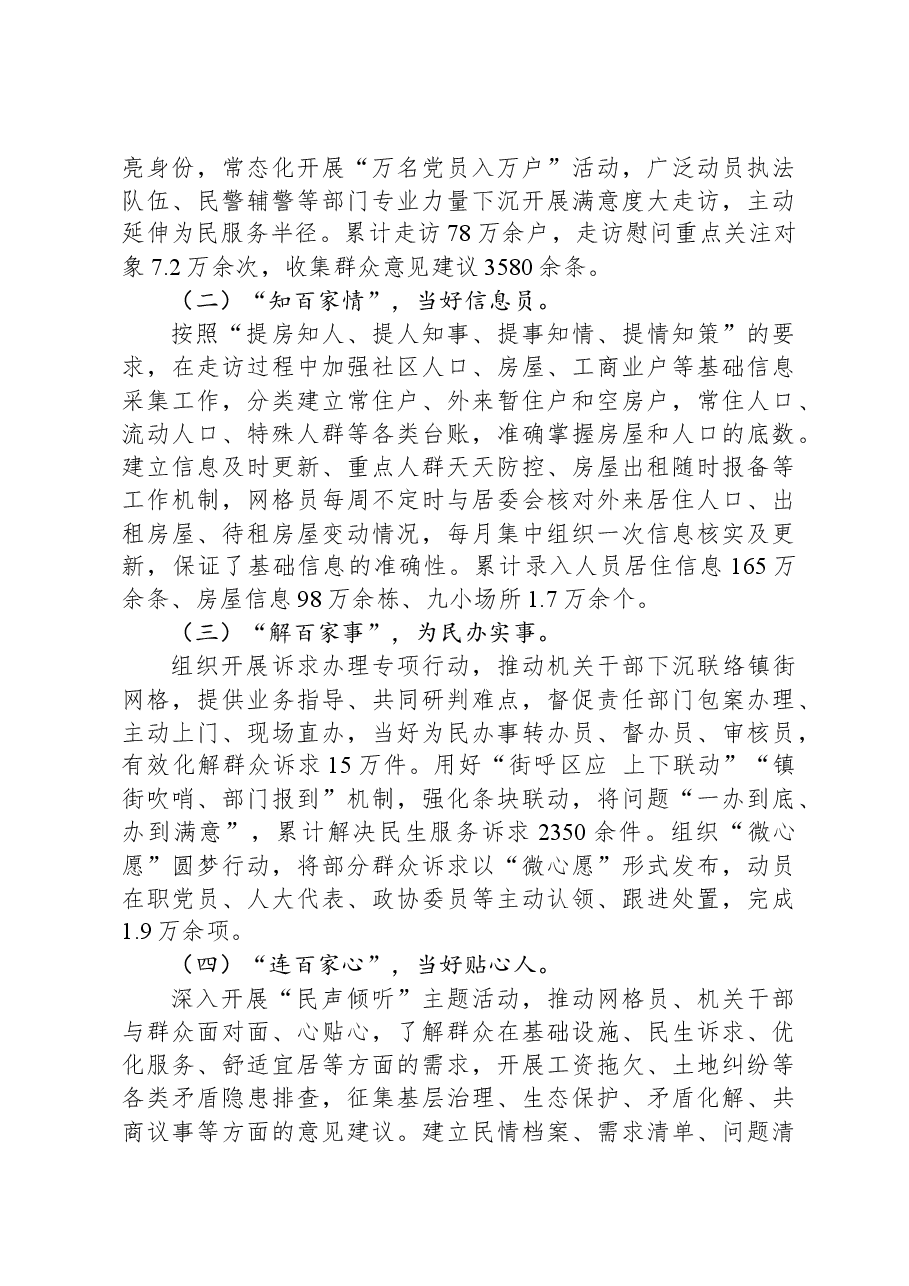 亮身份，常态化开展“万名党员入万户”活动，广泛动员执法队伍、民警辅警等部门专业力量下沉开展满意度大走访，主动延伸为民服务半径。累计走访78万余户，走访慰问重点关注对象7.2万余次，收集群众意见建议3580余条。

（二）“知百家情”，当好信息员。

按照“提房知人、提人知事、提事知情、提情知策”的要求，在走访过程中加强社区人口、房屋、工商业户等基础信息采集工作，分类建立常住户、外来暂住户和空房户，常住人口、流动人口、特殊人群等各类台账，准确掌握房屋和人口的底数。建立信息及时更新、重点人群天天防控、房屋出租随时报备等工作机制，网格员每周不定时与居委会核对外来居住人口、出租房屋、待租房屋变动情况，每月集中组织一次信息核实及更新，保证了基础信息的准确性。累计录入人员居住信息165万余条、房屋信息98万余栋、九小场所1.7万余个。

（三）“解百家事”，为民办实事。

组织开展诉求办理专项行动，推动机关干部下沉联络镇街网格，提供业务指导、共同研判难点，督促责任部门包案办理、主动上门、现场直办，当好为民办事转办员、督办员、审核员，有效化解群众诉求15万件。用好“街呼区应 上下联动”“镇街吹哨、部门报到”机制，强化条块联动，将问题“一办到底、办到满意”，累计解决民生服务诉求2350余件。组织“微心愿”圆梦行动，将部分群众诉求以“微心愿”形式发布，动员在职党员、人大代表、政协委员等主动认领、跟进处置，完成1.9万余项。

（四）“连百家心”，当好贴心人。

深入开展“民声倾听”主题活动，推动网格员、机关干部与群众面对面、心贴心，了解群众在基础设施、民生诉求、优化服务、舒适宜居等方面的需求，开展工资拖欠、土地纠纷等各类矛盾隐患排查，征集基层治理、生态保护、矛盾化解、共商议事等方面的意见建议。建立民情档案、需求清单、问题清